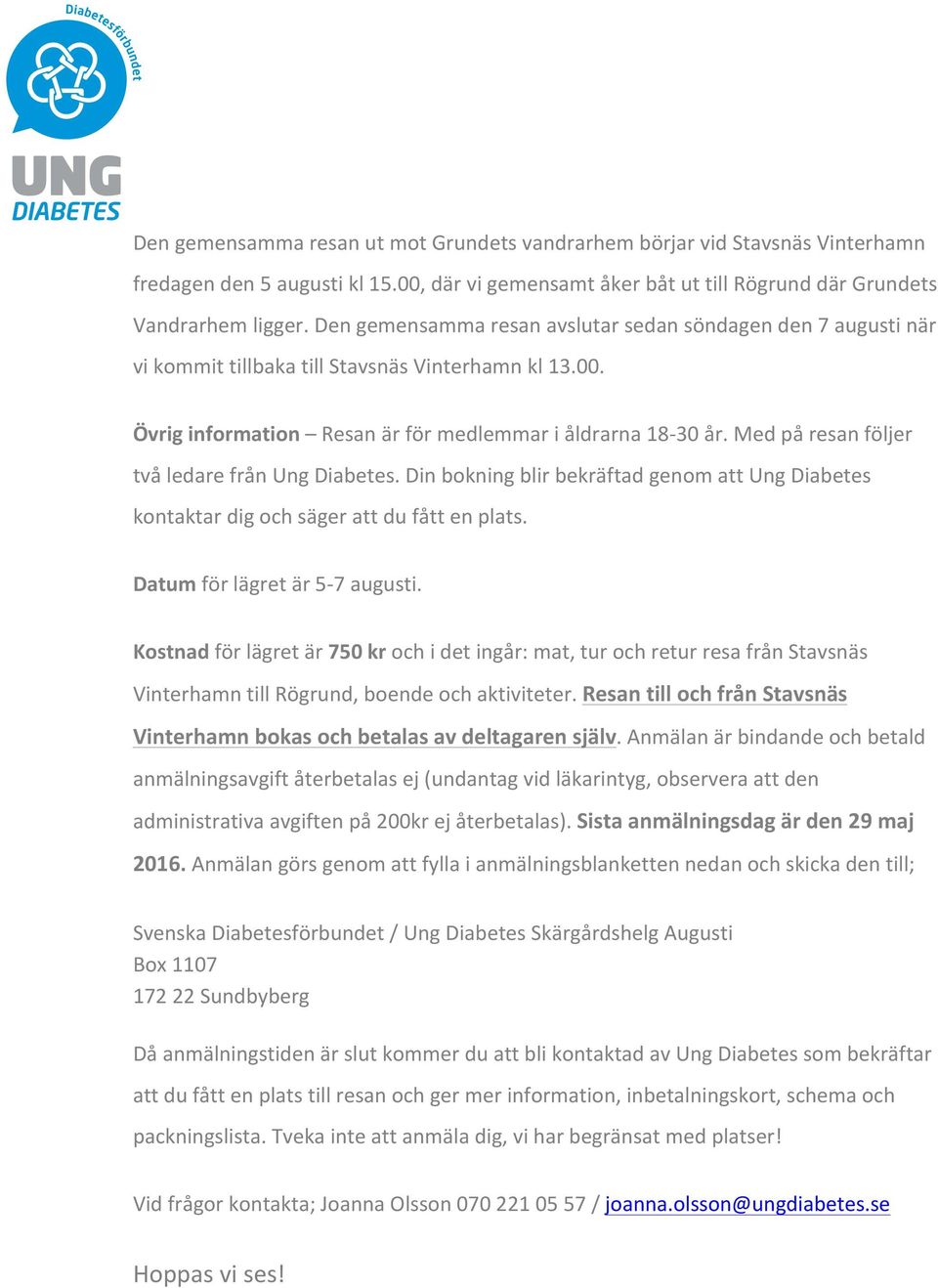 Diabetesförbundet

UNG DIABETES

Den gemensamma resan ut mot Grundets vandrarhem börjar vid Stavsnäs Vinterhamn fredagen den 5 augusti kl 15.00, där vi gemensamt åker båt ut till Rögrund där Grundets Vandrarhem ligger. Den gemensamma resan avslutar sedan söndagen den 7 augusti när vi kommit tillbaka till Stavsnäs Vinterhamn kl 13.00.

Övrig information – Resan är för medlemmar i åldrarna 18-30 år. Med på resan följer två ledare från Ung Diabetes. Din bokning blir bekräftad genom att Ung Diabetes kontaktar dig och säger att du fått en plats.

Datum för lägret är 5-7 augusti.

Kostnad för lägret är 750 kr och i det ingår: mat, tur och retur resa från Stavsnäs Vinterhamn till Rögrund, boende och aktiviteter. Resan till och från Stavsnäs Vinterhamn bokas och betalas av deltagaren själv. Anmälan är bindande och betald anmälningsavgift återbetalas ej (undantag vid läkarintyg, observera att den administrativa avgiften på 200kr ej återbetalas). Sista anmälningsdag är den 29 maj 2016. Anmälan görs genom att fylla i anmälningsblanketten nedan och skicka den till;

Svenska Diabetesförbundet / Ung Diabetes Skärgårdshelg Augusti
Box 1107
172 22 Sundbyberg

Då anmälningstiden är slut kommer du att bli kontaktad av Ung Diabetes som bekräftar att du fått en plats till resan och ger mer information, inbetalningskort, schema och packningslista. Tveka inte att anmäla dig, vi har begränsat med platser!

Vid frågor kontakta; Joanna Olsson 070 221 05 57 / joanna.olsson@ungdiabetes.se

Hoppas vi ses!